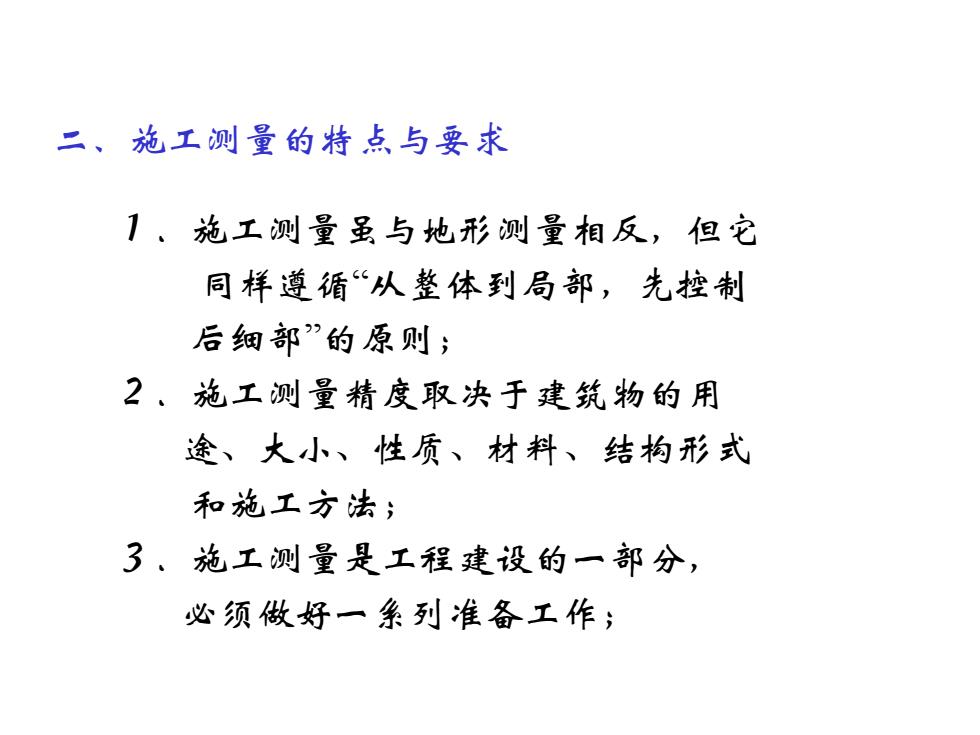 二、施工测量的特点与要求

1、施工测量虽与地形测量相反，但它同样遵循“从整体到局部，先控制后细部”的原则；

2、施工测量精度取决于建筑物的用途、大小、性质、材料、结构形式和施工方法；

3、施工测量是工程建设的一部分，必须做好一系列准备工作；